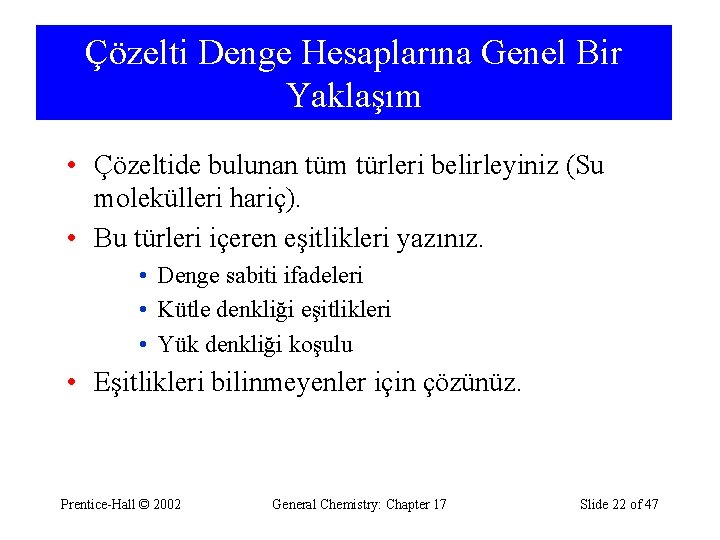 Çözelti Denge Hesaplarına Genel Bir Yaklaşım

• Çözeltide bulunan tüm türleri belirleyiniz (Su molekülleri hariç).
• Bu türleri içeren eşitlikleri yazınız.
  • Denge sabiti ifadeleri
  • Kütle denkliği eşitlikleri
  • Yük denkliği koşulu
• Eşitlikleri bilinmeyenler için çözünüz.

Prentice-Hall © 2002 General Chemistry: Chapter 17 Slide 22 of 47